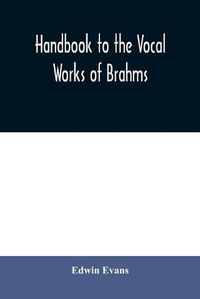 Handbook to the Vocal Works of Brahms

Edwin Evans